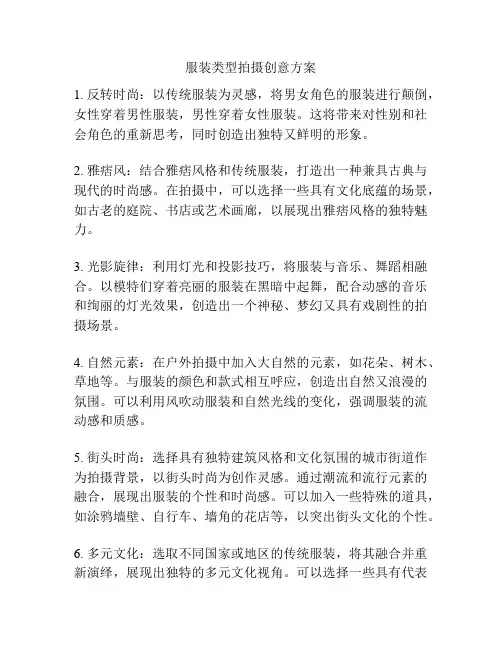 服装类型拍摄创意方案

1. 反转时尚：以传统服装为灵感，将男女角色的服装进行颠倒，女性穿着男性服装，男性穿着女性服装。这将带来对性别和社会角色的重新思考，同时创造出独特又鲜明的形象。

2. 雅痞风：结合雅痞风格和传统服装，打造出一种兼具古典与现代的时尚感。在拍摄中，可以选择一些具有文化底蕴的场景，如古老的庭院、书店或艺术画廊，以展现出雅痞风格的独特魅力。

3. 光影旋律：利用灯光和投影技巧，将服装与音乐、舞蹈相融合。以模特们穿着亮丽的服装在黑暗中起舞，配合动感的音乐和绚丽的灯光效果，创造出一个神秘、梦幻又具有戏剧性的拍摄场景。

4. 自然元素：在户外拍摄中加入大自然的元素，如花朵、树木、草地等。与服装的颜色和款式相互呼应，创造出自然又浪漫的氛围。可以利用风吹动服装和自然光线的变化，强调服装的流动感和质感。

5. 街头时尚：选择具有独特建筑风格和文化氛围的城市街道作为拍摄背景，以街头时尚为创作灵感。通过潮流和流行元素的融合，展现出服装的个性和时尚感。可以加入一些特殊的道具，如涂鸦墙壁、自行车、墙角的花店等，以突出街头文化的个性。

6. 多元文化：选取不同国家或地区的传统服装，将其融合并重新演绎，展现出独特的多元文化视角。可以选择一些具有代表